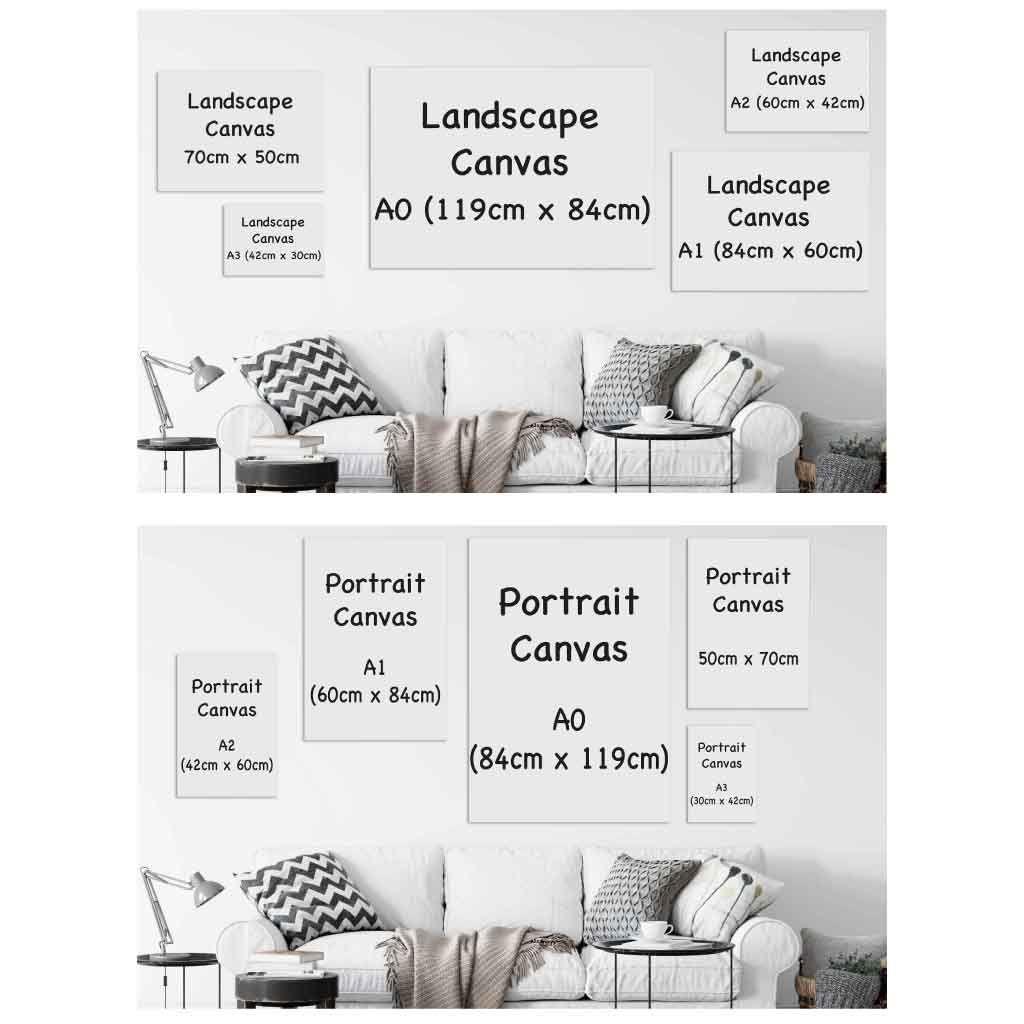 Landscape
Canvas
70cm x 50cm

Landscape
Canvas
A3 (42cm x 30cm)

Landscape
Canvas
A0 (119cm x 84cm)

Landscape
Canvas
A2 (60cm x 42cm)

Landscape
Canvas
A1 (84cm x 60cm)

Portrait
Canvas
A2
(42cm x 60cm)

Portrait
Canvas
A1
(60cm x 84cm)

Portrait
Canvas
A0
(84cm x 119cm)

Portrait
Canvas
50cm x 70cm

Portrait
Canvas
A3
(30cm x 42cm)